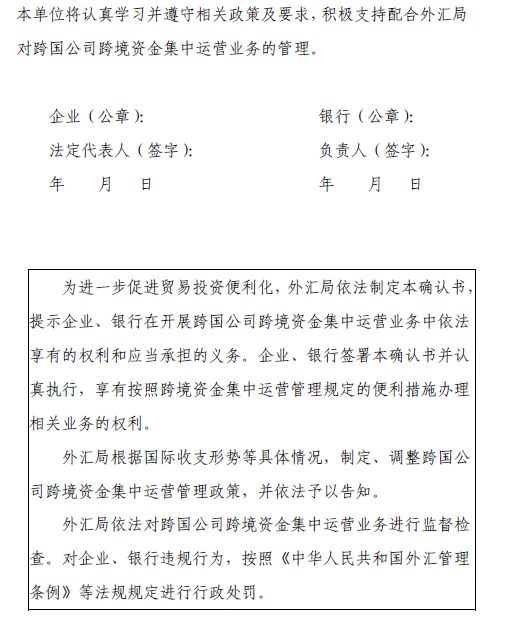 本单位将认真学习并遵守相关政策及要求，积极支持配合外汇局对跨国公司跨境资金集中运营业务的管理。

企业（公章）：
法定代表人（签字）：
年　月　日

银行（公章）：
负责人（签字）：
年　月　日

为进一步促进贸易投资便利化，外汇局依法制定本确认书，提示企业、银行在开展跨国公司跨境资金集中运营业务中依法享有的权利和应当承担的义务。企业、银行签署本确认书并认真执行，享有按照跨境资金集中运营管理规定的便利措施办理相关业务的权利。

外汇局根据国际收支形势等具体情况，制定、调整跨国公司跨境资金集中运营管理政策，并依法予以告知。

外汇局依法对跨国公司跨境资金集中运营业务进行监督检查。对企业、银行违规行为，按照《中华人民共和国外汇管理条例》等法规规定进行行政处罚。